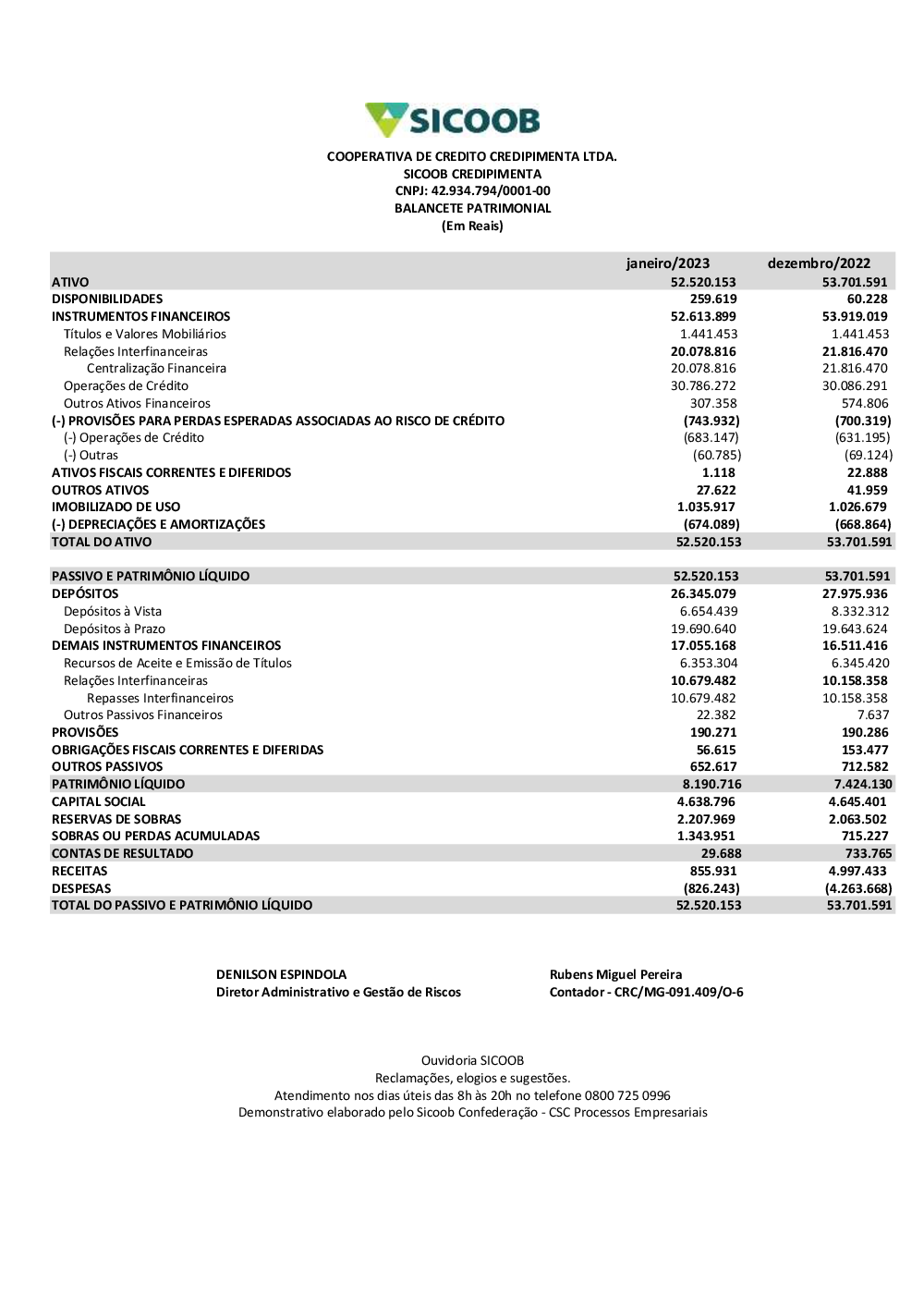 SICOOB

COOPERATIVA DE CREDITO CREDIPIMENTA LTDA.
SICOOB CREDIPIMENTA
CNPJ: 42.934.794/0001-00
BALANCETE PATRIMONIAL
(Em Reais)

| | janeiro/2023 | dezembro/2022 |
|---|---|---|
| ATIVO | 52.520.153 | 53.701.591 |
| DISPONIBILIDADES | 259.619 | 60.228 |
| INSTRUMENTOS FINANCEIROS | 52.613.899 | 53.919.019 |
| Títulos e Valores Mobiliários | 1.441.453 | 1.441.453 |
| Relações Interfinanceiras | 20.078.816 | 21.816.470 |
| Centralização Financeira | 20.078.816 | 21.816.470 |
| Operações de Crédito | 30.786.272 | 30.086.291 |
| Outros Ativos Financeiros | 307.358 | 574.806 |
| (-) PROVISÕES PARA PERDAS ESPERADAS ASSOCIADAS AO RISCO DE CRÉDITO | (743.932) | (700.319) |
| (-) Operações de Crédito | (683.147) | (631.195) |
| (-) Outras | (60.785) | (69.124) |
| ATIVOS FISCAIS CORRENTES E DIFERIDOS | 1.118 | 22.888 |
| OUTROS ATIVOS | 27.622 | 41.959 |
| IMOBILIZADO DE USO | 1.035.917 | 1.026.679 |
| (-) DEPRECIAÇÕES E AMORTIZAÇÕES | (674.089) | (668.864) |
| TOTAL DO ATIVO | 52.520.153 | 53.701.591 |
| | | |
| PASSIVO E PATRIMÔNIO LÍQUIDO | 52.520.153 | 53.701.591 |
| DEPÓSITOS | 26.345.079 | 27.975.936 |
| Depósitos à Vista | 6.654.439 | 8.332.312 |
| Depósitos à Prazo | 19.690.640 | 19.643.624 |
| DEMAIS INSTRUMENTOS FINANCEIROS | 17.055.168 | 16.511.416 |
| Recursos de Aceite e Emissão de Títulos | 6.353.304 | 6.345.420 |
| Relações Interfinanceiras | 10.679.482 | 10.158.358 |
| Repasses Interfinanceiros | 10.679.482 | 10.158.358 |
| Outros Passivos Financeiros | 22.382 | 7.637 |
| PROVISÕES | 190.271 | 190.286 |
| OBRIGAÇÕES FISCAIS CORRENTES E DIFERIDAS | 56.615 | 153.477 |
| OUTROS PASSIVOS | 652.617 | 712.582 |
| PATRIMÔNIO LÍQUIDO | 8.190.716 | 7.424.130 |
| CAPITAL SOCIAL | 4.638.796 | 4.645.401 |
| RESERVAS DE SOBRAS | 2.207.969 | 2.063.502 |
| SOBRAS OU PERDAS ACUMULADAS | 1.343.951 | 715.227 |
| CONTAS DE RESULTADO | 29.688 | 733.765 |
| RECEITAS | 855.931 | 4.997.433 |
| DESPESAS | (826.243) | (4.263.668) |
| TOTAL DO PASSIVO E PATRIMÔNIO LÍQUIDO | 52.520.153 | 53.701.591 |

DENILSON ESPINDOLA
Diretor Administrativo e Gestão de Riscos

Rubens Miguel Pereira
Contador - CRC/MG-091.409/O-6

Ouvidoria SICOOB
Reclamações, elogios e sugestões.
Atendimento nos dias úteis das 8h às 20h no telefone 0800 725 0996
Demonstrativo elaborado pelo Sicoob Confederação - CSC Processos Empresariais